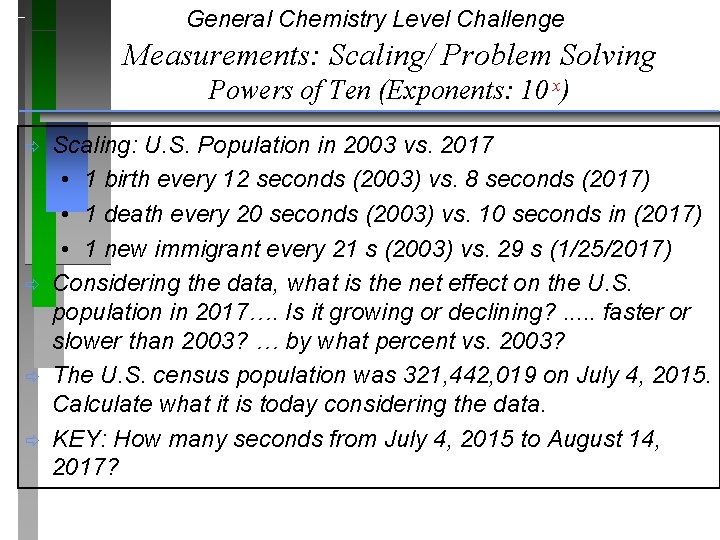 General Chemistry Level Challenge

Measurements: Scaling/ Problem Solving

Powers of Ten (Exponents: $10^x$)

Scaling: U.S. Population in 2003 vs. 2017

• 1 birth every 12 seconds (2003) vs. 8 seconds (2017)

• 1 death every 20 seconds (2003) vs. 10 seconds in (2017)

• 1 new immigrant every 21 s (2003) vs. 29 s (1/25/2017)

Considering the data, what is the net effect on the U.S. population in 2017…. Is it growing or declining? ..... faster or slower than 2003? … by what percent vs. 2003?

The U.S. census population was 321,442,019 on July 4, 2015. Calculate what it is today considering the data.

KEY: How many seconds from July 4, 2015 to August 14, 2017?